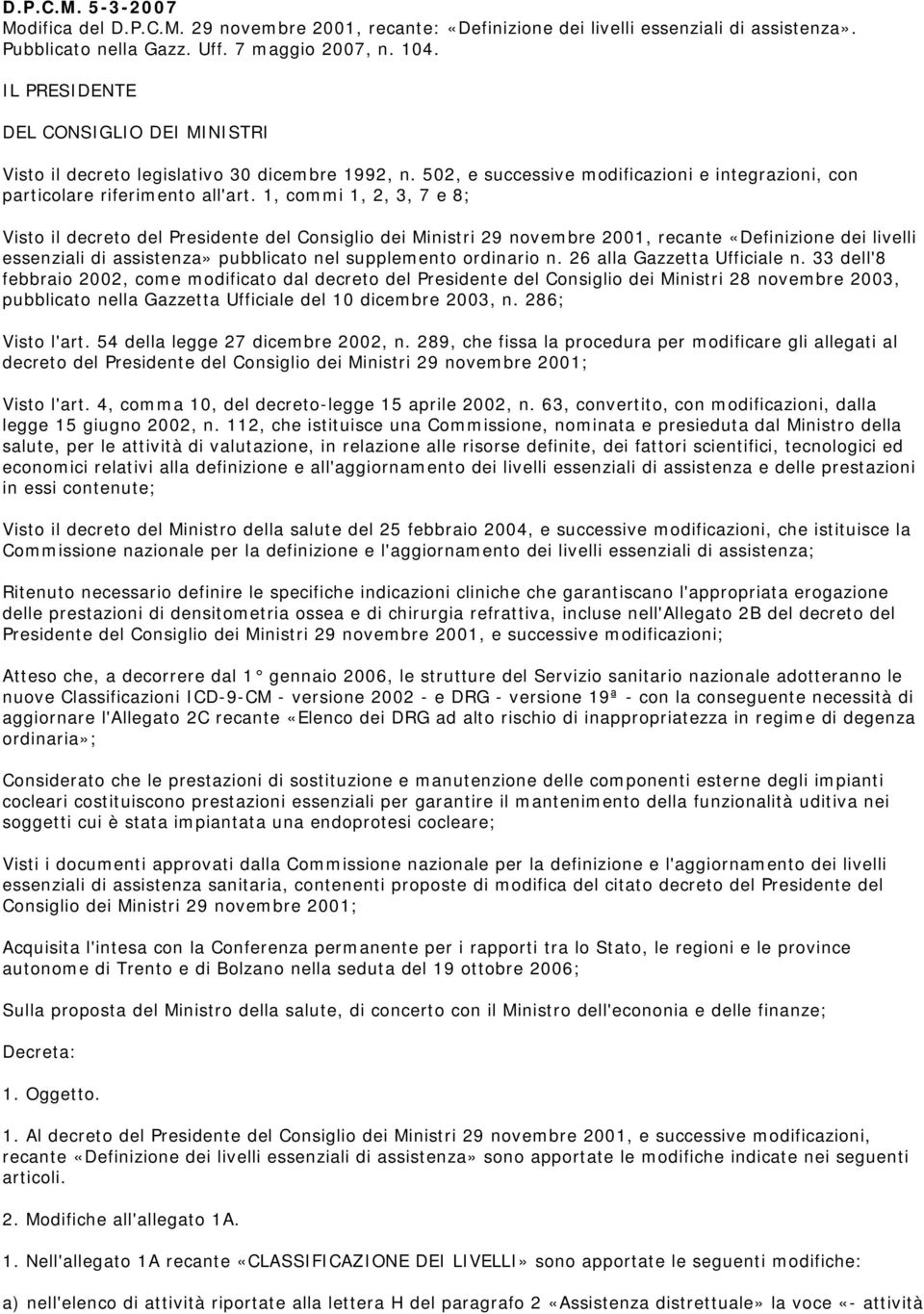 D.P.C.M. 5-3-2007
Modifica del D.P.C.M. 29 novembre 2001, recante: «Definizione dei livelli essenziali di assistenza». Pubblicato nella Gazz. Uff. 7 maggio 2007, n. 104.

IL PRESIDENTE

DEL CONSIGLIO DEI MINISTRI

Visto il decreto legislativo 30 dicembre 1992, n. 502, e successive modificazioni e integrazioni, con particolare riferimento all'art. 1, commi 1, 2, 3, 7 e 8;

Visto il decreto del Presidente del Consiglio dei Ministri 29 novembre 2001, recante «Definizione dei livelli essenziali di assistenza» pubblicato nel supplemento ordinario n. 26 alla Gazzetta Ufficiale n. 33 dell'8 febbraio 2002, come modificato dal decreto del Presidente del Consiglio dei Ministri 28 novembre 2003, pubblicato nella Gazzetta Ufficiale del 10 dicembre 2003, n. 286;

Visto l'art. 54 della legge 27 dicembre 2002, n. 289, che fissa la procedura per modificare gli allegati al decreto del Presidente del Consiglio dei Ministri 29 novembre 2001;

Visto l'art. 4, comma 10, del decreto-legge 15 aprile 2002, n. 63, convertito, con modificazioni, dalla legge 15 giugno 2002, n. 112, che istituisce una Commissione, nominata e presieduta dal Ministro della salute, per le attività di valutazione, in relazione alle risorse definite, dei fattori scientifici, tecnologici ed economici relativi alla definizione e all'aggiornamento dei livelli essenziali di assistenza e delle prestazioni in essi contenute;

Visto il decreto del Ministro della salute del 25 febbraio 2004, e successive modificazioni, che istituisce la Commissione nazionale per la definizione e l'aggiornamento dei livelli essenziali di assistenza;

Ritenuto necessario definire le specifiche indicazioni cliniche che garantiscano l'appropriata erogazione delle prestazioni di densitometria ossea e di chirurgia refrattiva, incluse nell'Allegato 2B del decreto del Presidente del Consiglio dei Ministri 29 novembre 2001, e successive modificazioni;

Atteso che, a decorrere dal 1° gennaio 2006, le strutture del Servizio sanitario nazionale adotteranno le nuove Classificazioni ICD-9-CM - versione 2002 - e DRG - versione 19ª - con la conseguente necessità di aggiornare l'Allegato 2C recante «Elenco dei DRG ad alto rischio di inappropriatezza in regime di degenza ordinaria»;

Considerato che le prestazioni di sostituzione e manutenzione delle componenti esterne degli impianti cocleari costituiscono prestazioni essenziali per garantire il mantenimento della funzionalità uditiva nei soggetti cui è stata impiantata una endoprotesi cocleare;

Visti i documenti approvati dalla Commissione nazionale per la definizione e l'aggiornamento dei livelli essenziali di assistenza sanitaria, contenenti proposte di modifica del citato decreto del Presidente del Consiglio dei Ministri 29 novembre 2001;

Acquisita l'intesa con la Conferenza permanente per i rapporti tra lo Stato, le regioni e le province autonome di Trento e di Bolzano nella seduta del 19 ottobre 2006;

Sulla proposta del Ministro della salute, di concerto con il Ministro dell'economia e delle finanze;

Decreta:

1. Oggetto.

1. Al decreto del Presidente del Consiglio dei Ministri 29 novembre 2001, e successive modificazioni, recante «Definizione dei livelli essenziali di assistenza» sono apportate le modifiche indicate nei seguenti articoli.

2. Modifiche all'allegato 1A.

1. Nell'allegato 1A recante «CLASSIFICAZIONE DEI LIVELLI» sono apportate le seguenti modifiche:

a) nell'elenco di attività riportate alla lettera H del paragrafo 2 «Assistenza distrettuale» la voce «- attività